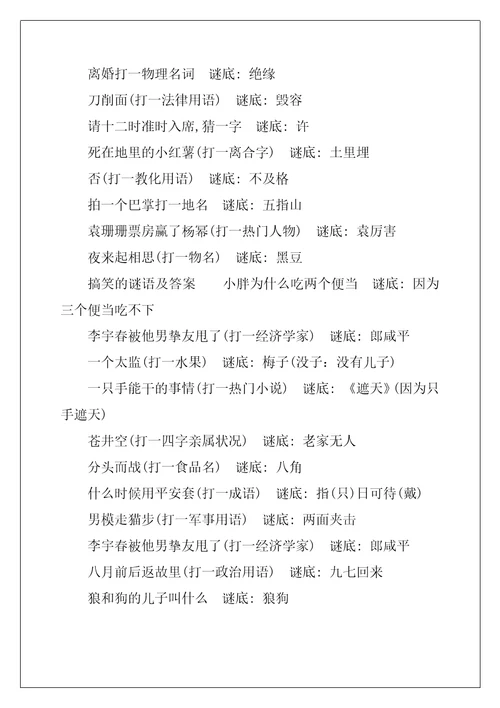 离婚打一物理名词　谜底：绝缘

刀削面(打一法律用语)　谜底：毁容

请十二时准时入席，猜一字　谜底：许

死在地里的小红薯(打一离合字)　谜底：土里埋

否(打一教化用语)　谜底：不及格

拍一个巴掌打一地名　谜底：五指山

袁珊珊票房赢了杨幂(打一热门人物)　谜底：袁厉害

夜来起相思(打一物名)　谜底：黑豆

搞笑的谜语及答案　　小胖为什么吃两个便当　谜底：因为三个便当吃不下

李宇春被他男挚友甩了(打一经济学家)　谜底：郎咸平

一个太监(打一水果)　谜底：梅子(没子：没有儿子)

一只手能干的事情(打一热门小说)　谜底：《遮天》(因为只手遮天)

苍井空(打一四字亲属状况)　谜底：老家无人

分头而战(打一食品名)　谜底：八角

什么时候用平安套(打一成语)　谜底：指(只)日可待(戴)

男模走猫步(打一军事用语)　谜底：两面夹击

李宇春被他男挚友甩了(打一经济学家)　谜底：郎咸平

八月前后返故里(打一政治用语)　谜底：九七回来

狼和狗的儿子叫什么　谜底：狼狗